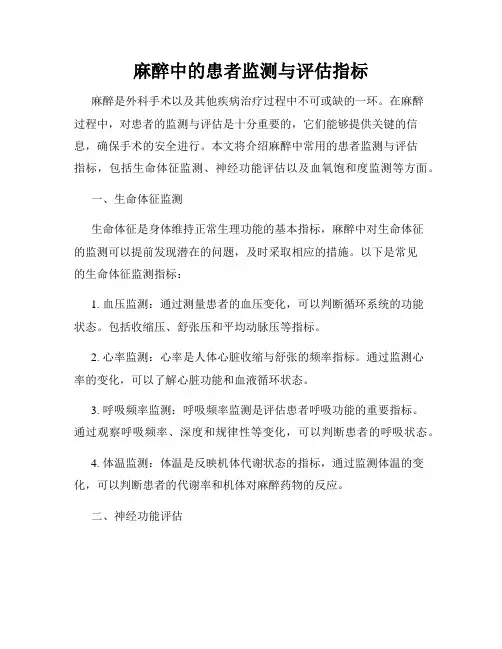 麻醉中的患者监测与评估指标

麻醉是外科手术以及其他疾病治疗过程中不可或缺的一环。在麻醉过程中，对患者的监测与评估是十分重要的，它们能够提供关键的信息，确保手术的安全进行。本文将介绍麻醉中常用的患者监测与评估指标，包括生命体征监测、神经功能评估以及血氧饱和度监测等方面。

一、生命体征监测

生命体征是身体维持正常生理功能的基本指标，麻醉中对生命体征的监测可以提前发现潜在的问题，及时采取相应的措施。以下是常见的生命体征监测指标：

1. 血压监测：通过测量患者的血压变化，可以判断循环系统的功能状态。包括收缩压、舒张压和平均动脉压等指标。

2. 心率监测：心率是人体心脏收缩与舒张的频率指标。通过监测心率的变化，可以了解心脏功能和血液循环状态。

3. 呼吸频率监测：呼吸频率监测是评估患者呼吸功能的重要指标。通过观察呼吸频率、深度和规律性等变化，可以判断患者的呼吸状态。

4. 体温监测：体温是反映机体代谢状态的指标，通过监测体温的变化，可以判断患者的代谢率和机体对麻醉药物的反应。

二、神经功能评估